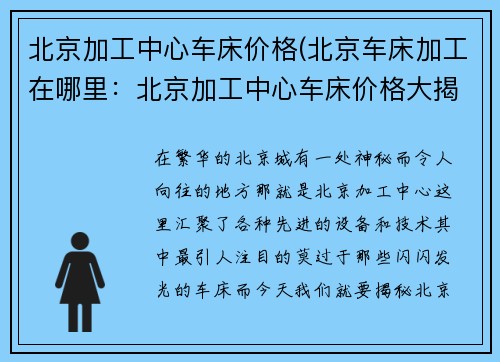 北京加工中心车床价格(北京车床加工在哪里：北京加工中心车床价格大揭

在繁华的北京城有一处神秘而令人向往的地方那就是北京加工中心这里汇聚了各种先进的设备和技术其中最引人注目的莫过于那些闪闪发光的车床而今天我们就要揭秘北京